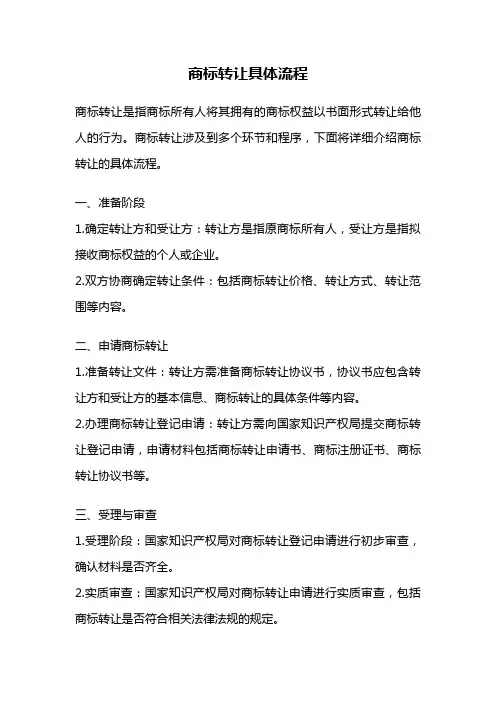 商标转让具体流程

商标转让是指商标所有人将其拥有的商标权益以书面形式转让给他人的行为。商标转让涉及到多个环节和程序，下面将详细介绍商标转让的具体流程。

一、准备阶段

1.确定转让方和受让方：转让方是指原商标所有人，受让方是指拟接收商标权益的个人或企业。

2.双方协商确定转让条件：包括商标转让价格、转让方式、转让范围等内容。

二、申请商标转让

1.准备转让文件：转让方需准备商标转让协议书，协议书应包含转让方和受让方的基本信息、商标转让的具体条件等内容。

2.办理商标转让登记申请：转让方需向国家知识产权局提交商标转让登记申请，申请材料包括商标转让申请书、商标注册证书、商标转让协议书等。

三、受理与审查

1.受理阶段：国家知识产权局对商标转让登记申请进行初步审查，确认材料是否齐全。

2.实质审查：国家知识产权局对商标转让申请进行实质审查，包括商标转让是否符合相关法律法规的规定。